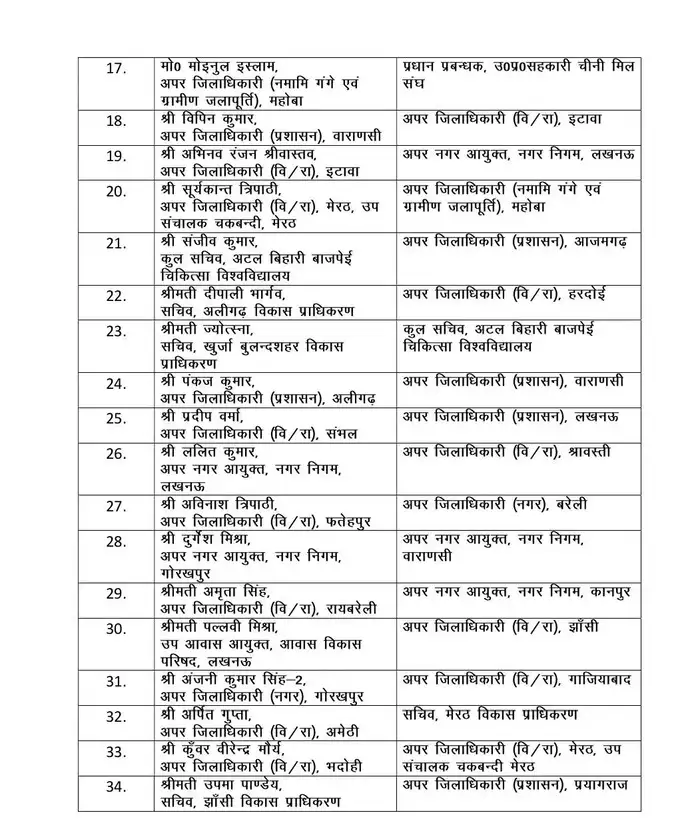 | 17. | मो0 मोइनुल इस्लाम, अपर जिलाधिकारी (नमामि गंगे एवं ग्रामीण जलापूर्ति), महोबा | प्रधान प्रबन्धक, उ0प्र0सहकारी चीनी मिल संघ |
|---|---|---|
| 18. | श्री विपिन कुमार, अपर जिलाधिकारी (प्रशासन), वाराणसी | अपर जिलाधिकारी (वि/रा), इटावा |
| 19. | श्री अभिनव रंजन श्रीवास्तव, अपर जिलाधिकारी (वि/रा), इटावा | अपर नगर आयुक्त, नगर निगम, लखनऊ |
| 20. | श्री सूर्यकान्त त्रिपाठी, अपर जिलाधिकारी (वि/रा), मेरठ, उप संचालक चकबन्दी, मेरठ | अपर जिलाधिकारी (नमामि गंगे एवं ग्रामीण जलापूर्ति), महोबा |
| 21. | श्री संजीव कुमार, कुल सचिव, अटल बिहारी बाजपेई चिकित्सा विश्वविद्यालय | अपर जिलाधिकारी (प्रशासन), आजमगढ़ |
| 22. | श्रीमती दीपाली भार्गव, सचिव, अलीगढ़ विकास प्राधिकरण | अपर जिलाधिकारी (वि/रा), हरदोई |
| 23. | श्रीमती ज्योत्सना, सचिव, खुर्जा बुलन्दशहर विकास प्राधिकरण | कुल सचिव, अटल बिहारी बाजपेई चिकित्सा विश्वविद्यालय |
| 24. | श्री पंकज कुमार, अपर जिलाधिकारी (प्रशासन), अलीगढ़ | अपर जिलाधिकारी (प्रशासन), वाराणसी |
| 25. | श्री प्रदीप वर्मा, अपर जिलाधिकारी (वि/रा), संभल | अपर जिलाधिकारी (प्रशासन), लखनऊ |
| 26. | श्री ललित कुमार, अपर नगर आयुक्त, नगर निगम, लखनऊ | अपर जिलाधिकारी (वि/रा), श्रावस्ती |
| 27. | श्री अविनाश त्रिपाठी, अपर जिलाधिकारी (वि/रा), फतेहपुर | अपर जिलाधिकारी (नगर), बरेली |
| 28. | श्री दुर्गेश मिश्रा, अपर नगर आयुक्त, नगर निगम, गोरखपुर | अपर नगर आयुक्त, नगर निगम, वाराणसी |
| 29. | श्रीमती अमृता सिंह, अपर जिलाधिकारी (वि/रा), रायबरेली | अपर नगर आयुक्त, नगर निगम, कानपुर |
| 30. | श्रीमती पल्लवी मिश्रा, उप आवास आयुक्त, आवास विकास परिषद, लखनऊ | अपर जिलाधिकारी (वि/रा), झाँसी |
| 31. | श्री अंजनी कुमार सिंह–2, अपर जिलाधिकारी (नगर), गोरखपुर | अपर जिलाधिकारी (वि/रा), गाजियाबाद |
| 32. | श्री अर्पित गुप्ता, अपर जिलाधिकारी (वि/रा), अमेठी | सचिव, मेरठ विकास प्राधिकरण |
| 33. | श्री कुँवर वीरेन्द्र मौर्य, अपर जिलाधिकारी (वि/रा), भदोही | अपर जिलाधिकारी (वि/रा), मेरठ, उप संचालक चकबन्दी मेरठ |
| 34. | श्रीमती उपमा पाण्डेय, सचिव, झाँसी विकास प्राधिकरण | अपर जिलाधिकारी (प्रशासन), प्रयागराज |